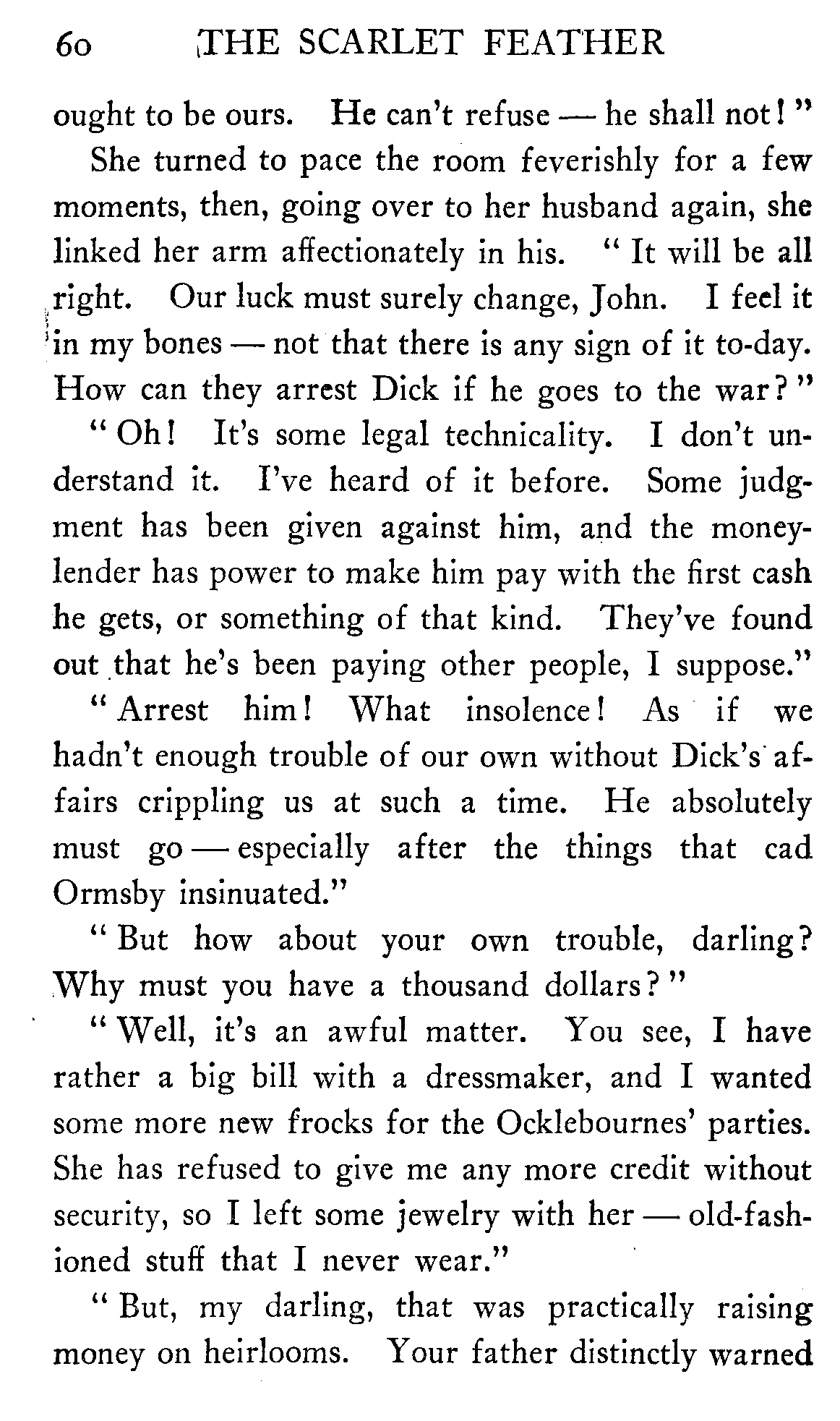 60 THE SCARLET FEATHER

ought to be ours. He can't refuse — he shall not!"

She turned to pace the room feverishly for a few moments, then, going over to her husband again, she linked her arm affectionately in his. "It will be all right. Our luck must surely change, John. I feel it in my bones — not that there is any sign of it to-day. How can they arrest Dick if he goes to the war?"

"Oh! It's some legal technicality. I don't understand it. I've heard of it before. Some judgment has been given against him, and the moneylender has power to make him pay with the first cash he gets, or something of that kind. They've found out that he's been paying other people, I suppose."

"Arrest him! What insolence! As if we hadn't enough trouble of our own without Dick's affairs crippling us at such a time. He absolutely must go — especially after the things that cad Ormsby insinuated."

"But how about your own trouble, darling? Why must you have a thousand dollars?"

"Well, it's an awful matter. You see, I have rather a big bill with a dressmaker, and I wanted some more new frocks for the Ocklebournes' parties. She has refused to give me any more credit without security, so I left some jewelry with her — old-fashioned stuff that I never wear."

"But, my darling, that was practically raising money on heirlooms. Your father distinctly warned